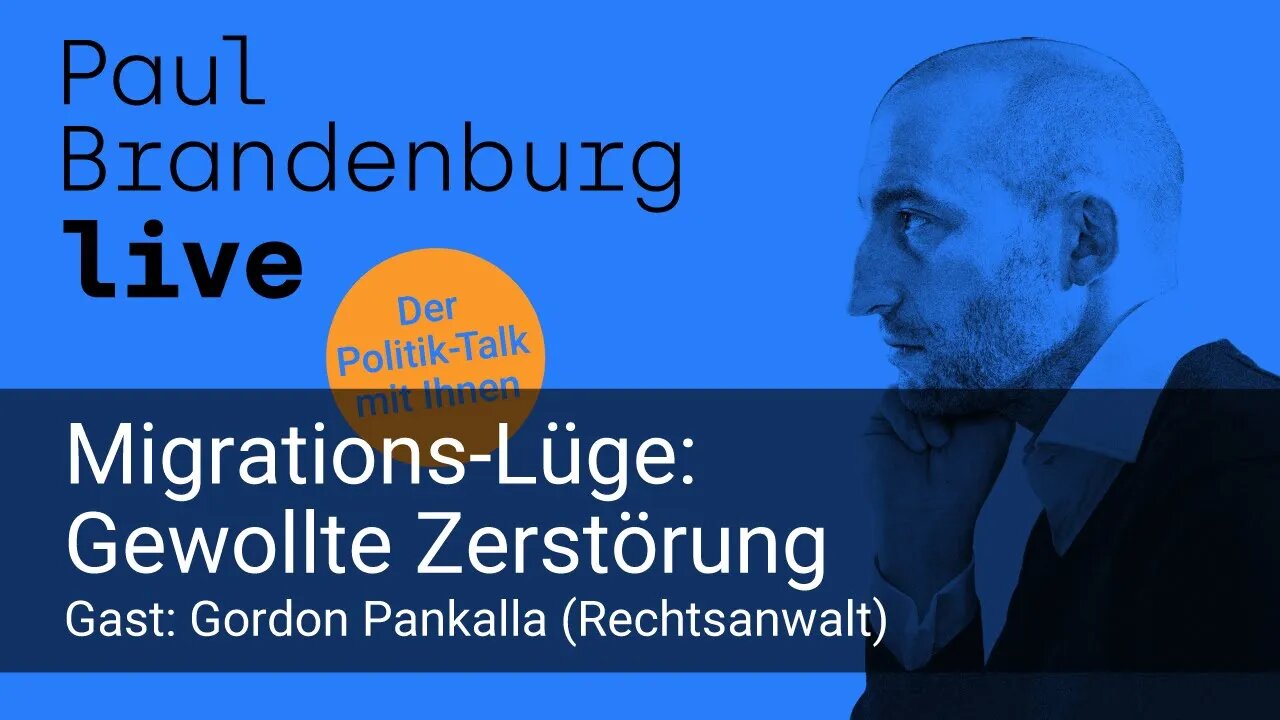 Paul
Brandenburg
live

Der
Politik-Talk
mit Ihnen

Migrations-Lüge:
Gewollte Zerstörung
Gast: Gordon Pankalla (Rechtsanwalt)